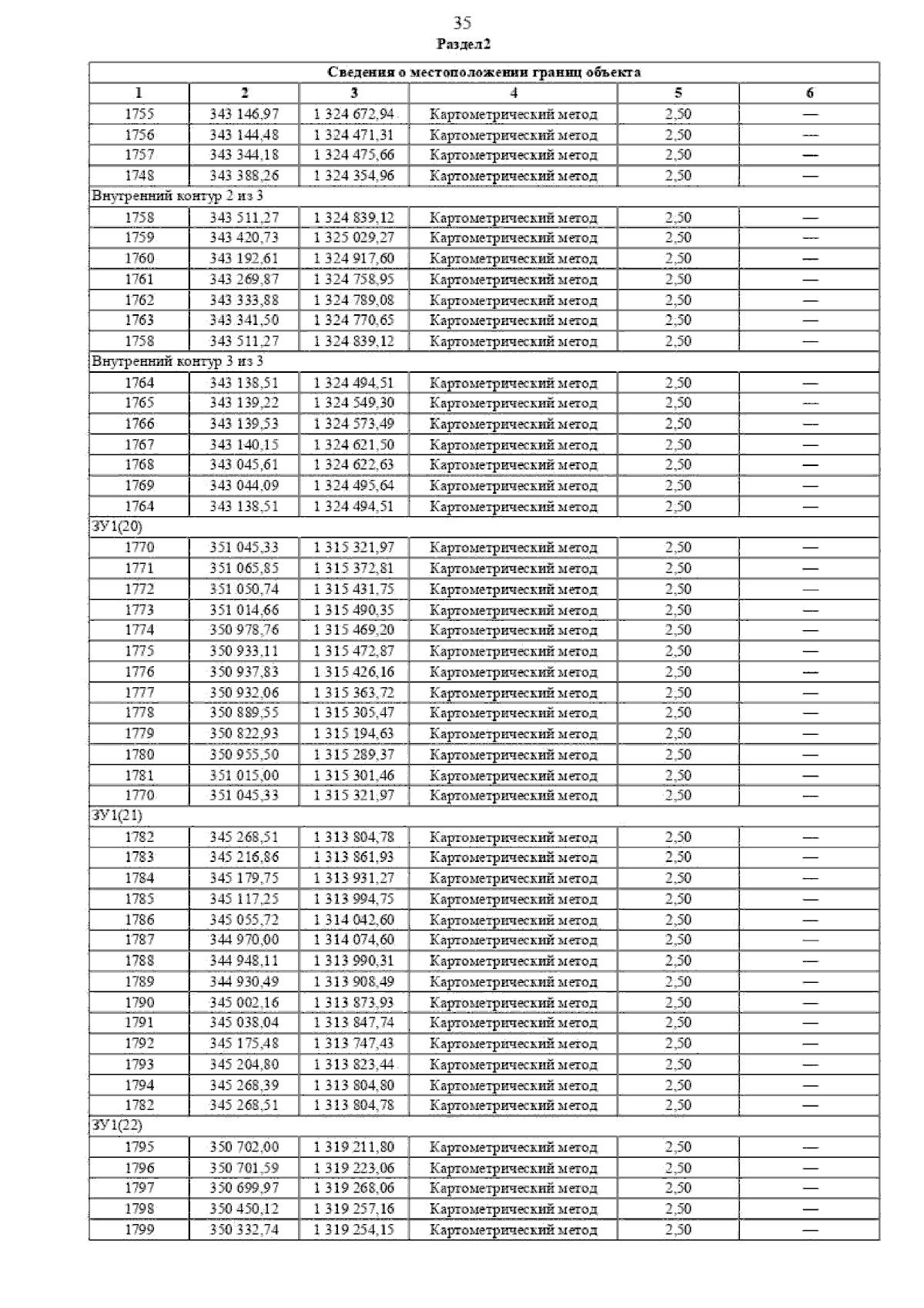 35

Раздел2

| Сведения о местоположении границ объекта | | | | | |
|---|---|---|---|---|---|
| 1 | 2 | 3 | 4 | 5 | 6 |
| 1755 | 343 146,97 | 1 324 672,94 | Картометрический метод | 2,50 | — |
| 1756 | 343 144,48 | 1 324 471,31 | Картометрический метод | 2,50 | — |
| 1757 | 343 344,18 | 1 324 475,66 | Картометрический метод | 2,50 | — |
| 1748 | 343 388,26 | 1 324 354,96 | Картометрический метод | 2,50 | — |
| Внутренний контур 2 из 3 | | | | | |
| 1758 | 343 511,27 | 1 324 839,12 | Картометрический метод | 2,50 | — |
| 1759 | 343 420,73 | 1 325 029,27 | Картометрический метод | 2,50 | — |
| 1760 | 343 192,61 | 1 324 917,60 | Картометрический метод | 2,50 | — |
| 1761 | 343 269,87 | 1 324 758,95 | Картометрический метод | 2,50 | — |
| 1762 | 343 333,88 | 1 324 789,08 | Картометрический метод | 2,50 | — |
| 1763 | 343 341,50 | 1 324 770,65 | Картометрический метод | 2,50 | — |
| 1758 | 343 511,27 | 1 324 839,12 | Картометрический метод | 2,50 | — |
| Внутренний контур 3 из 3 | | | | | |
| 1764 | 343 138,51 | 1 324 494,51 | Картометрический метод | 2,50 | — |
| 1765 | 343 139,22 | 1 324 549,30 | Картометрический метод | 2,50 | — |
| 1766 | 343 139,53 | 1 324 573,49 | Картометрический метод | 2,50 | — |
| 1767 | 343 140,15 | 1 324 621,50 | Картометрический метод | 2,50 | — |
| 1768 | 343 045,61 | 1 324 622,63 | Картометрический метод | 2,50 | — |
| 1769 | 343 044,09 | 1 324 495,64 | Картометрический метод | 2,50 | — |
| 1764 | 343 138,51 | 1 324 494,51 | Картометрический метод | 2,50 | — |
| ЗУ1(20) | | | | | |
| 1770 | 351 045,33 | 1 315 321,97 | Картометрический метод | 2,50 | — |
| 1771 | 351 065,85 | 1 315 372,81 | Картометрический метод | 2,50 | — |
| 1772 | 351 050,74 | 1 315 431,75 | Картометрический метод | 2,50 | — |
| 1773 | 351 014,66 | 1 315 490,35 | Картометрический метод | 2,50 | — |
| 1774 | 350 978,76 | 1 315 469,20 | Картометрический метод | 2,50 | — |
| 1775 | 350 933,11 | 1 315 472,87 | Картометрический метод | 2,50 | — |
| 1776 | 350 937,83 | 1 315 426,16 | Картометрический метод | 2,50 | — |
| 1777 | 350 932,06 | 1 315 363,72 | Картометрический метод | 2,50 | — |
| 1778 | 350 889,55 | 1 315 305,47 | Картометрический метод | 2,50 | — |
| 1779 | 350 822,93 | 1 315 194,63 | Картометрический метод | 2,50 | — |
| 1780 | 350 955,50 | 1 315 289,37 | Картометрический метод | 2,50 | — |
| 1781 | 351 015,00 | 1 315 301,46 | Картометрический метод | 2,50 | — |
| 1770 | 351 045,33 | 1 315 321,97 | Картометрический метод | 2,50 | — |
| ЗУ1(21) | | | | | |
| 1782 | 345 268,51 | 1 313 804,78 | Картометрический метод | 2,50 | — |
| 1783 | 345 216,86 | 1 313 861,93 | Картометрический метод | 2,50 | — |
| 1784 | 345 179,75 | 1 313 931,27 | Картометрический метод | 2,50 | — |
| 1785 | 345 117,25 | 1 313 994,75 | Картометрический метод | 2,50 | — |
| 1786 | 345 055,72 | 1 314 042,60 | Картометрический метод | 2,50 | — |
| 1787 | 344 970,00 | 1 314 074,60 | Картометрический метод | 2,50 | — |
| 1788 | 344 948,11 | 1 313 990,31 | Картометрический метод | 2,50 | — |
| 1789 | 344 930,49 | 1 313 908,49 | Картометрический метод | 2,50 | — |
| 1790 | 345 002,16 | 1 313 873,93 | Картометрический метод | 2,50 | — |
| 1791 | 345 038,04 | 1 313 847,74 | Картометрический метод | 2,50 | — |
| 1792 | 345 175,48 | 1 313 747,43 | Картометрический метод | 2,50 | — |
| 1793 | 345 204,80 | 1 313 823,44 | Картометрический метод | 2,50 | — |
| 1794 | 345 268,39 | 1 313 804,80 | Картометрический метод | 2,50 | — |
| 1782 | 345 268,51 | 1 313 804,78 | Картометрический метод | 2,50 | — |
| ЗУ1(22) | | | | | |
| 1795 | 350 702,00 | 1 319 211,80 | Картометрический метод | 2,50 | — |
| 1796 | 350 701,59 | 1 319 223,06 | Картометрический метод | 2,50 | — |
| 1797 | 350 699,97 | 1 319 268,06 | Картометрический метод | 2,50 | — |
| 1798 | 350 450,12 | 1 319 257,16 | Картометрический метод | 2,50 | — |
| 1799 | 350 332,74 | 1 319 254,15 | Картометрический метод | 2,50 | — |